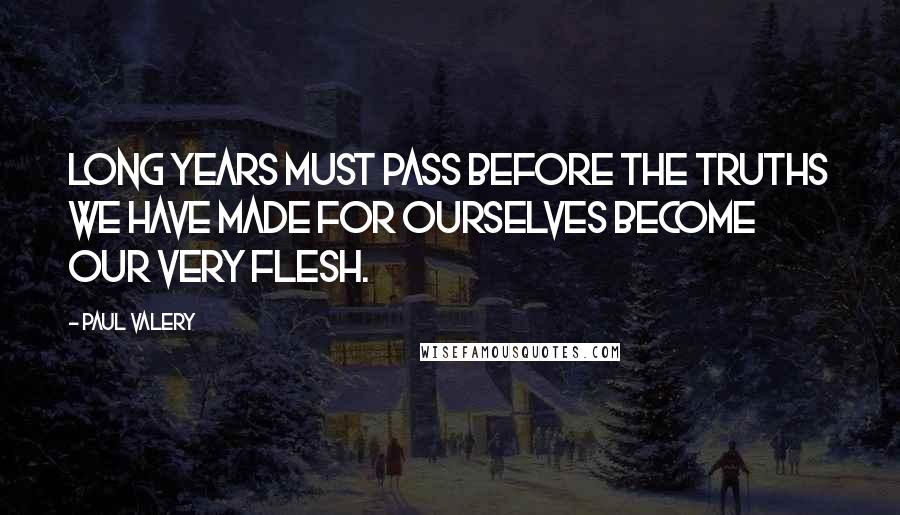 LONG YEARS MUST PASS BEFORE THE TRUTHS WE HAVE MADE FOR OURSELVES BECOME OUR VERY FLESH.

- PAUL VALERY

WISEFAMOUSQUOTES.COM